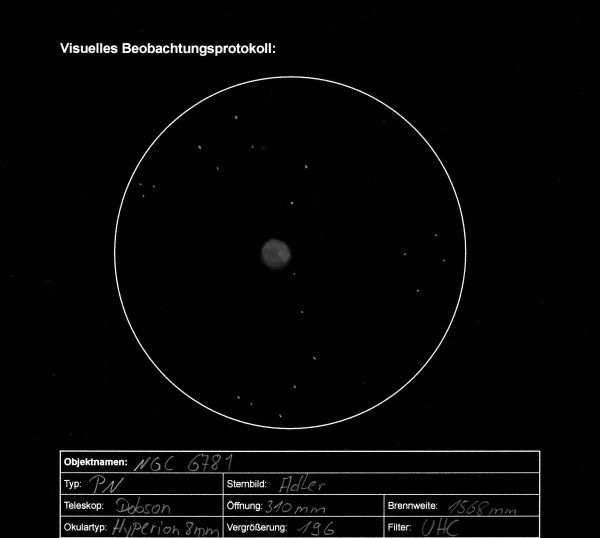 Visuelles Beobachtungsprotokoll:

Objektnamen: NGC 6781

Typ: PN
Sternbild: Adler

Teleskop: Dobson
Öffnung: 310 mm
Brennweite: 1568 mm

Okulartyp: Hyperion 8mm
Vergrößerung: 196
Filter: UHC